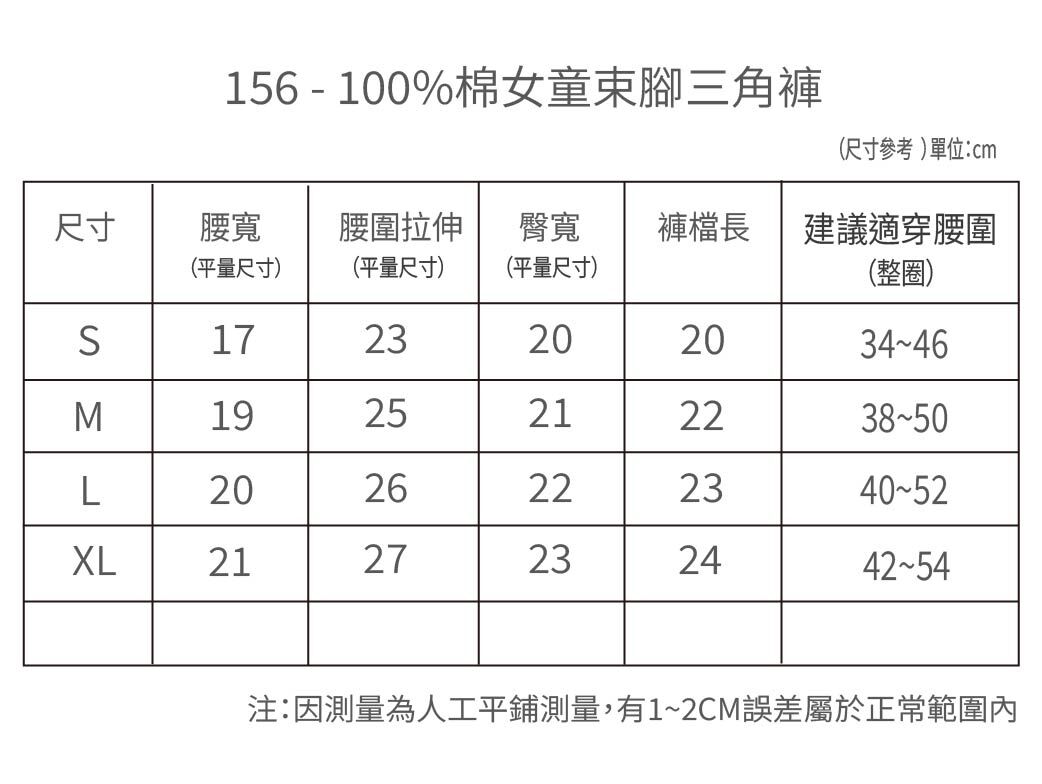 156 - 100%棉女童束腳三角褲

(尺寸參考 )單位:cm

| 尺寸 | 腰寬 (平量尺寸) | 腰圍拉伸 (平量尺寸) | 臀寬 (平量尺寸) | 褲檔長 | 建議適穿腰圍 (整圈) |
|---|---|---|---|---|---|
| S | 17 | 23 | 20 | 20 | 34~46 |
| M | 19 | 25 | 21 | 22 | 38~50 |
| L | 20 | 26 | 22 | 23 | 40~52 |
| XL | 21 | 27 | 23 | 24 | 42~54 |
| | | | | | |

注:因測量為人工平鋪測量,有1~2CM誤差屬於正常範圍內